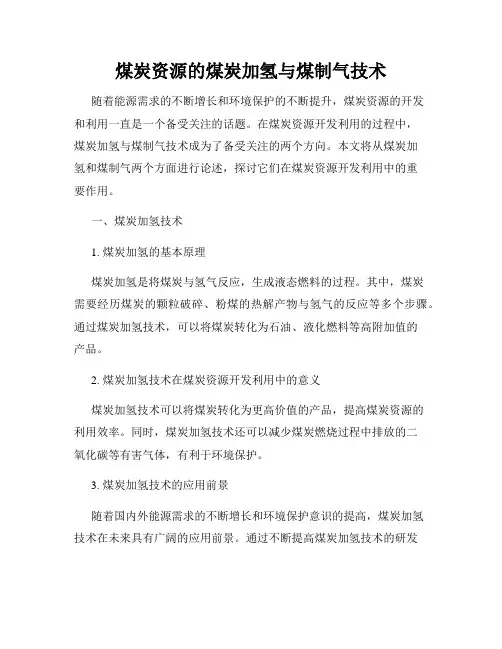 煤炭资源的煤炭加氢与煤制气技术

随着能源需求的不断增长和环境保护的不断提升，煤炭资源的开发和利用一直是一个备受关注的话题。在煤炭资源开发利用的过程中，煤炭加氢与煤制气技术成为了备受关注的两个方向。本文将从煤炭加氢和煤制气两个方面进行论述，探讨它们在煤炭资源开发利用中的重要作用。

一、煤炭加氢技术

1. 煤炭加氢的基本原理

煤炭加氢是将煤炭与氢气反应，生成液态燃料的过程。其中，煤炭需要经历煤炭的颗粒破碎、粉煤的热解产物与氢气的反应等多个步骤。通过煤炭加氢技术，可以将煤炭转化为石油、液化燃料等高附加值的产品。

2. 煤炭加氢技术在煤炭资源开发利用中的意义

煤炭加氢技术可以将煤炭转化为更高价值的产品，提高煤炭资源的利用效率。同时，煤炭加氢技术还可以减少煤炭燃烧过程中排放的二氧化碳等有害气体，有利于环境保护。

3. 煤炭加氢技术的应用前景

随着国内外能源需求的不断增长和环境保护意识的提高，煤炭加氢技术在未来具有广阔的应用前景。通过不断提高煤炭加氢技术的研发